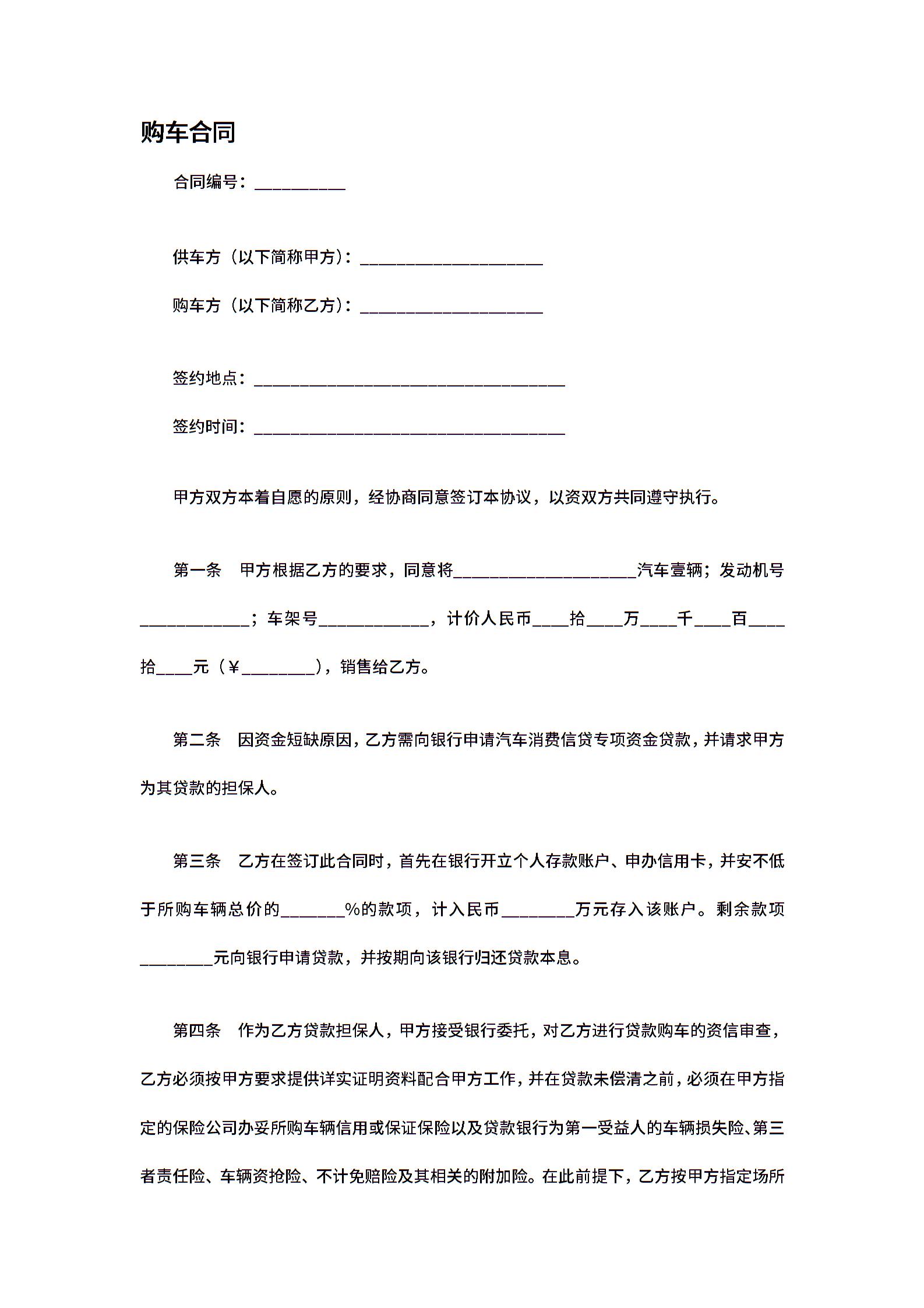 购车合同

合同编号：__________

供车方（以下简称甲方）：____________________

购车方（以下简称乙方）：____________________

签约地点：__________________________________

签约时间：__________________________________

甲方双方本着自愿的原则，经协商同意签订本协议，以资双方共同遵守执行。

第一条　甲方根据乙方的要求，同意将____________________汽车壹辆；发动机号____________；车架号____________，计价人民币____拾____万____千____百____拾____元（￥________），销售给乙方。

第二条　因资金短缺原因，乙方需向银行申请汽车消费信贷专项资金贷款，并请求甲方为其贷款的担保人。

第三条　乙方在签订此合同时，首先在银行开立个人存款账户、申办信用卡，并安不低于所购车辆总价的_______%的款项，计入民币________万元存入该账户。剩余款项________元向银行申请贷款，并按期向该银行归还贷款本息。

第四条　作为乙方贷款担保人，甲方接受银行委托，对乙方进行贷款购车的资信审查，乙方必须按甲方要求提供详实证明资料配合甲方工作，并在贷款未偿清之前，必须在甲方指定的保险公司办妥所购车辆信用或保证保险以及贷款银行为第一受益人的车辆损失险、第三者责任险、车辆资抢险、不计免赔险及其相关的附加险。在此前提下，乙方按甲方指定场所